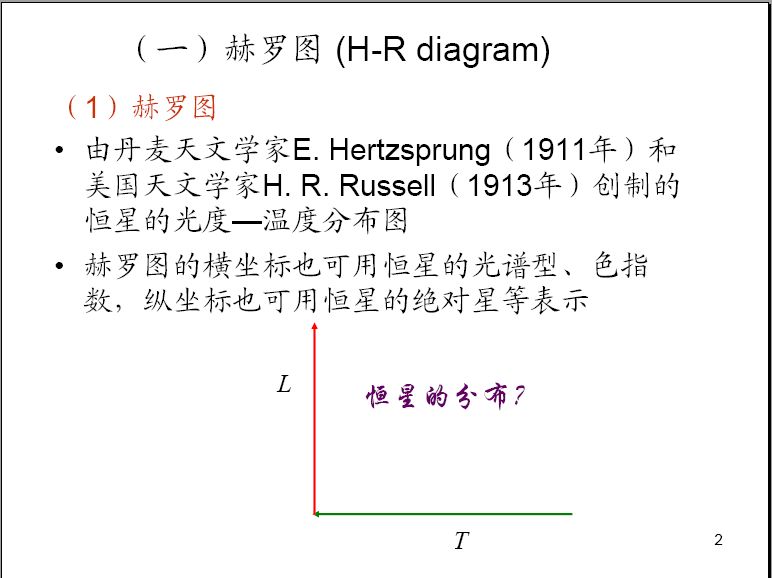 （一）赫罗图 (H-R diagram)

（1）赫罗图

• 由丹麦天文学家E. Hertzsprung（1911年）和美国天文学家H. R. Russell（1913年）创制的恒星的光度—温度分布图

• 赫罗图的横坐标也可用恒星的光谱型、色指数，纵坐标也可用恒星的绝对星等表示

L

恒星的分布?

T

2